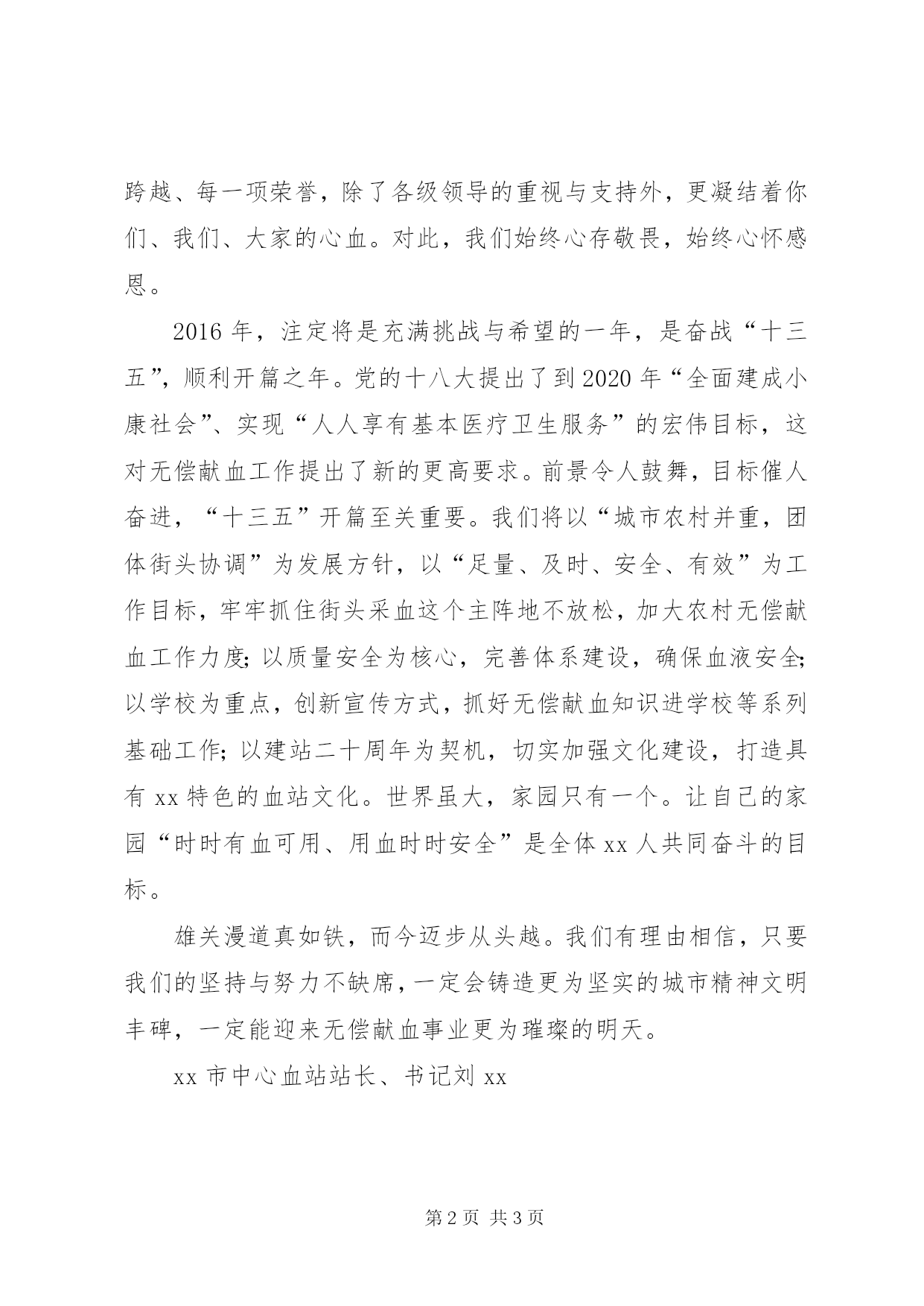 跨越、每一项荣誉，除了各级领导的重视与支持外，更凝结着你们、我们、大家的心血。对此，我们始终心存敬畏，始终心怀感恩。

2016 年，注定将是充满挑战与希望的一年，是奋战“十三五”，顺利开篇之年。党的十八大提出了到 2020 年“全面建成小康社会”、实现“人人享有基本医疗卫生服务”的宏伟目标，这对无偿献血工作提出了新的更高要求。前景令人鼓舞，目标催人奋进，“十三五”开篇至关重要。我们将以“城市农村并重，团体街头协调”为发展方针，以“足量、及时、安全、有效”为工作目标，牢牢抓住街头采血这个主阵地不放松，加大农村无偿献血工作力度;以质量安全为核心，完善体系建设，确保血液安全;以学校为重点，创新宣传方式，抓好无偿献血知识进学校等系列基础工作;以建站二十周年为契机，切实加强文化建设，打造具有 xx 特色的血站文化。世界虽大，家园只有一个。让自己的家园“时时有血可用、用血时时安全”是全体 xx 人共同奋斗的目标。

雄关漫道真如铁，而今迈步从头越。我们有理由相信，只要我们的坚持与努力不缺席，一定会铸造更为坚实的城市精神文明丰碑，一定能迎来无偿献血事业更为璀璨的明天。

xx 市中心血站站长、书记刘 xx

第 2 页 共 3 页